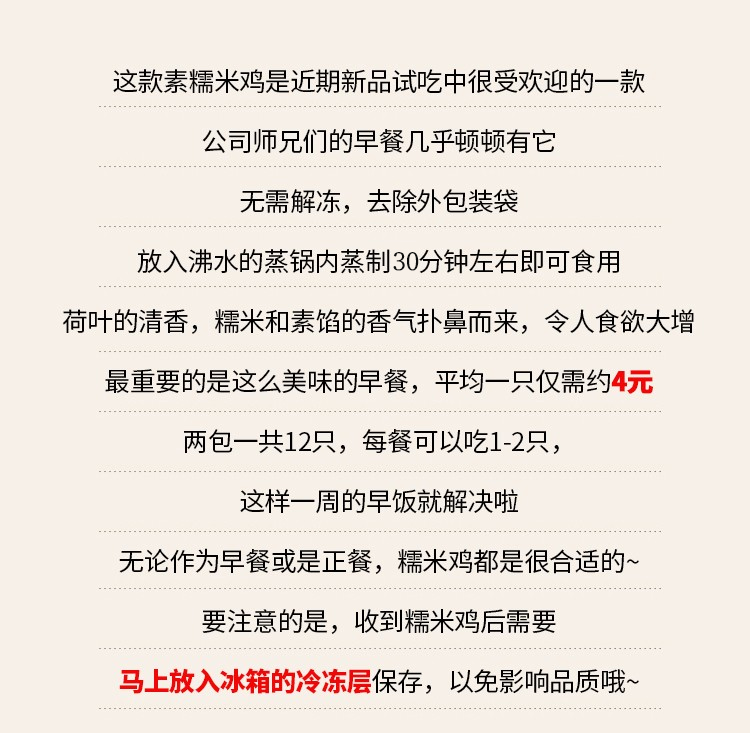 这款素糯米鸡是近期新品试吃中很受欢迎的一款

公司师兄们的早餐几乎顿顿有它

无需解冻，去除外包装袋

放入沸水的蒸锅内蒸制30分钟左右即可食用

荷叶的清香，糯米和素馅的香气扑鼻而来，令人食欲大增

最重要的是这么美味的早餐，平均一只仅需约4元

两包一共12只，每餐可以吃1-2只，

这样一周的早饭就解决啦

无论作为早餐或是正餐，糯米鸡都是很合适的~

要注意的是，收到糯米鸡后需要

马上放入冰箱的冷冻层保存，以免影响品质哦~